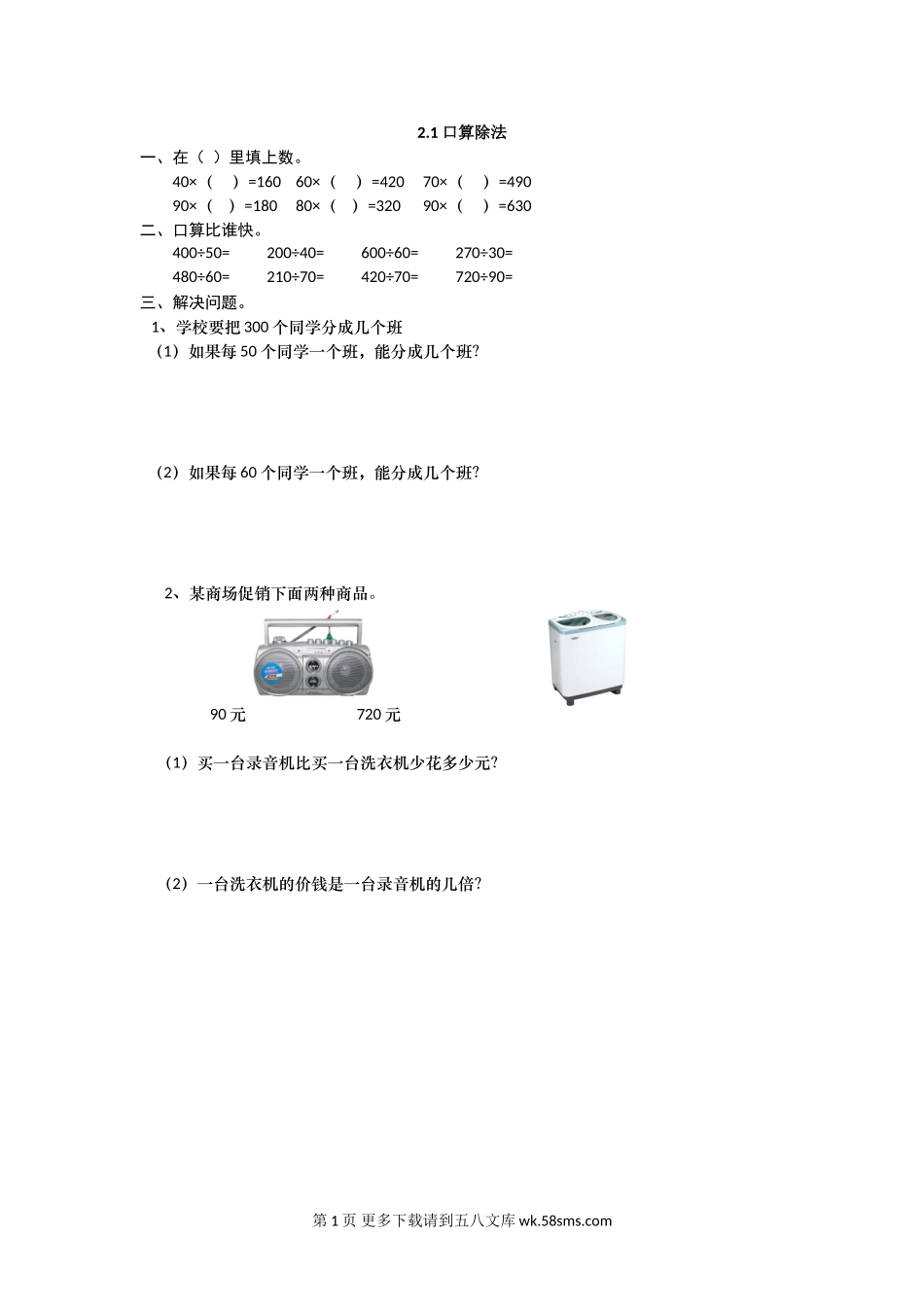 2.1 口算除法

一、在（ ）里填上数。

40×（ ）=160　60×（ ）=420　70×（ ）=490

90×（ ）=180　80×（ ）=320　90×（ ）=630

二、口算比谁快。

400÷50=　200÷40=　600÷60=　270÷30=

480÷60=　210÷70=　420÷70=　720÷90=

三、解决问题。

1、学校要把 300 个同学分成几个班

（1）如果每 50 个同学一个班，能分成几个班?

（2）如果每 60 个同学一个班，能分成几个班?

2、某商场促销下面两种商品。

90 元　720 元

（1）买一台录音机比买一台洗衣机少花多少元?

（2）一台洗衣机的价钱是一台录音机的几倍?

第 1 页 更多下载请到五八文库 wk.58sms.com